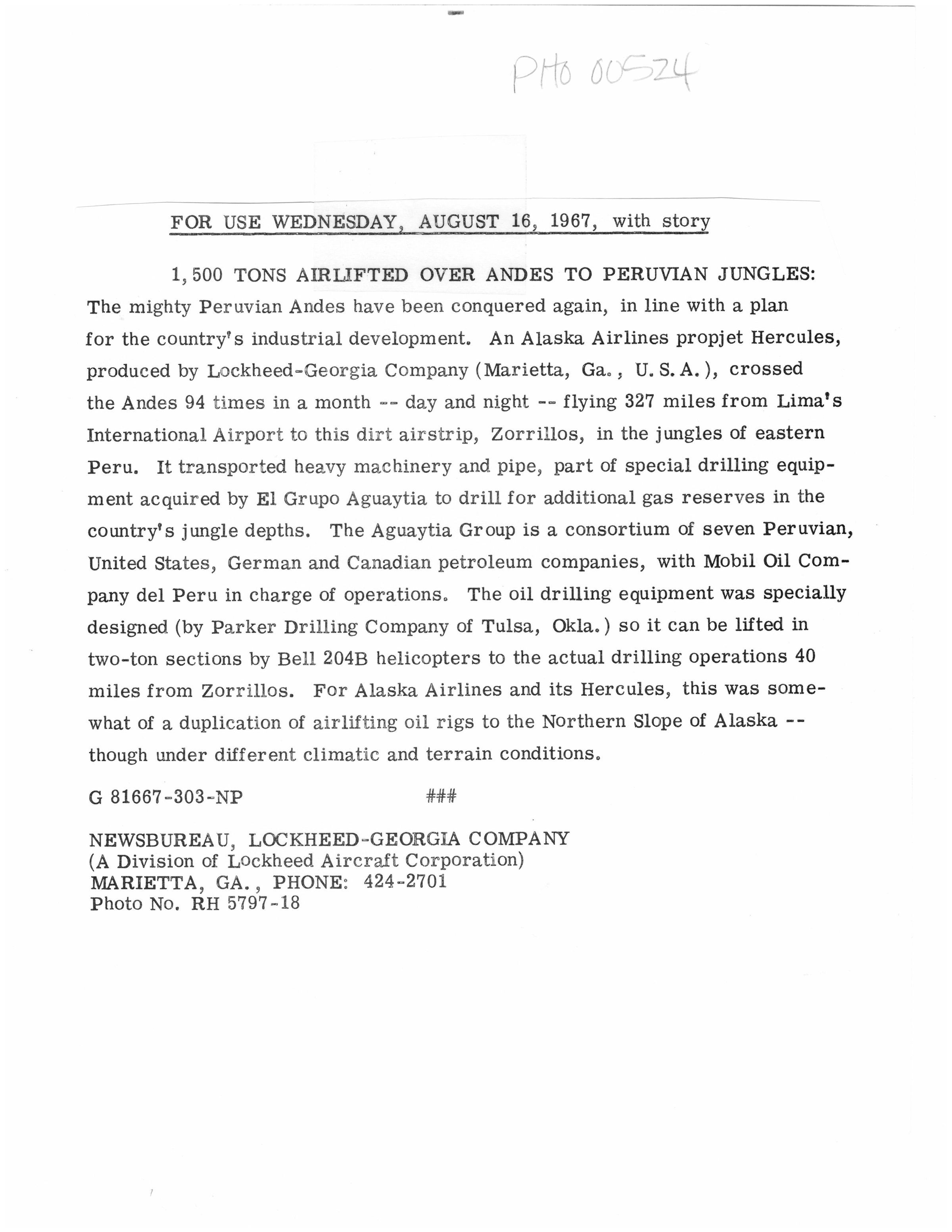 PHO 00524

FOR USE WEDNESDAY, AUGUST 16, 1967, with story

1,500 TONS AIRLIFTED OVER ANDES TO PERUVIAN JUNGLES: The mighty Peruvian Andes have been conquered again, in line with a plan for the country's industrial development. An Alaska Airlines propjet Hercules, produced by Lockheed-Georgia Company (Marietta, Ga., U.S.A.), crossed the Andes 94 times in a month -- day and night -- flying 327 miles from Lima's International Airport to this dirt airstrip, Zorrillos, in the jungles of eastern Peru. It transported heavy machinery and pipe, part of special drilling equipment acquired by El Grupo Aguaytia to drill for additional gas reserves in the country's jungle depths. The Aguaytia Group is a consortium of seven Peruvian, United States, German and Canadian petroleum companies, with Mobil Oil Company del Peru in charge of operations. The oil drilling equipment was specially designed (by Parker Drilling Company of Tulsa, Okla.) so it can be lifted in two-ton sections by Bell 204B helicopters to the actual drilling operations 40 miles from Zorrillos. For Alaska Airlines and its Hercules, this was somewhat of a duplication of airlifting oil rigs to the Northern Slope of Alaska -- though under different climatic and terrain conditions.

G 81667-303-NP ###

NEWSBUREAU, LOCKHEED-GEORGIA COMPANY
(A Division of Lockheed Aircraft Corporation)
MARIETTA, GA., PHONE: 424-2701
Photo No. RH 5797-18